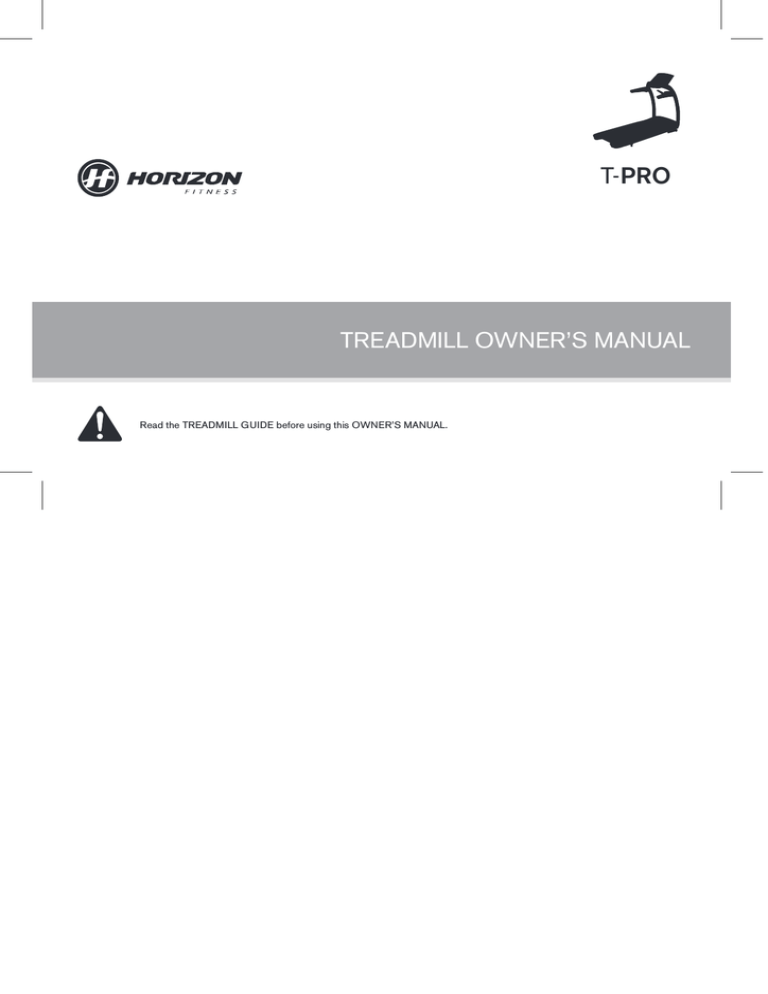 HORIZON
FITNESS

T-PRO

TREADMILL OWNER'S MANUAL

Read the TREADMILL GUIDE before using this OWNER'S MANUAL.